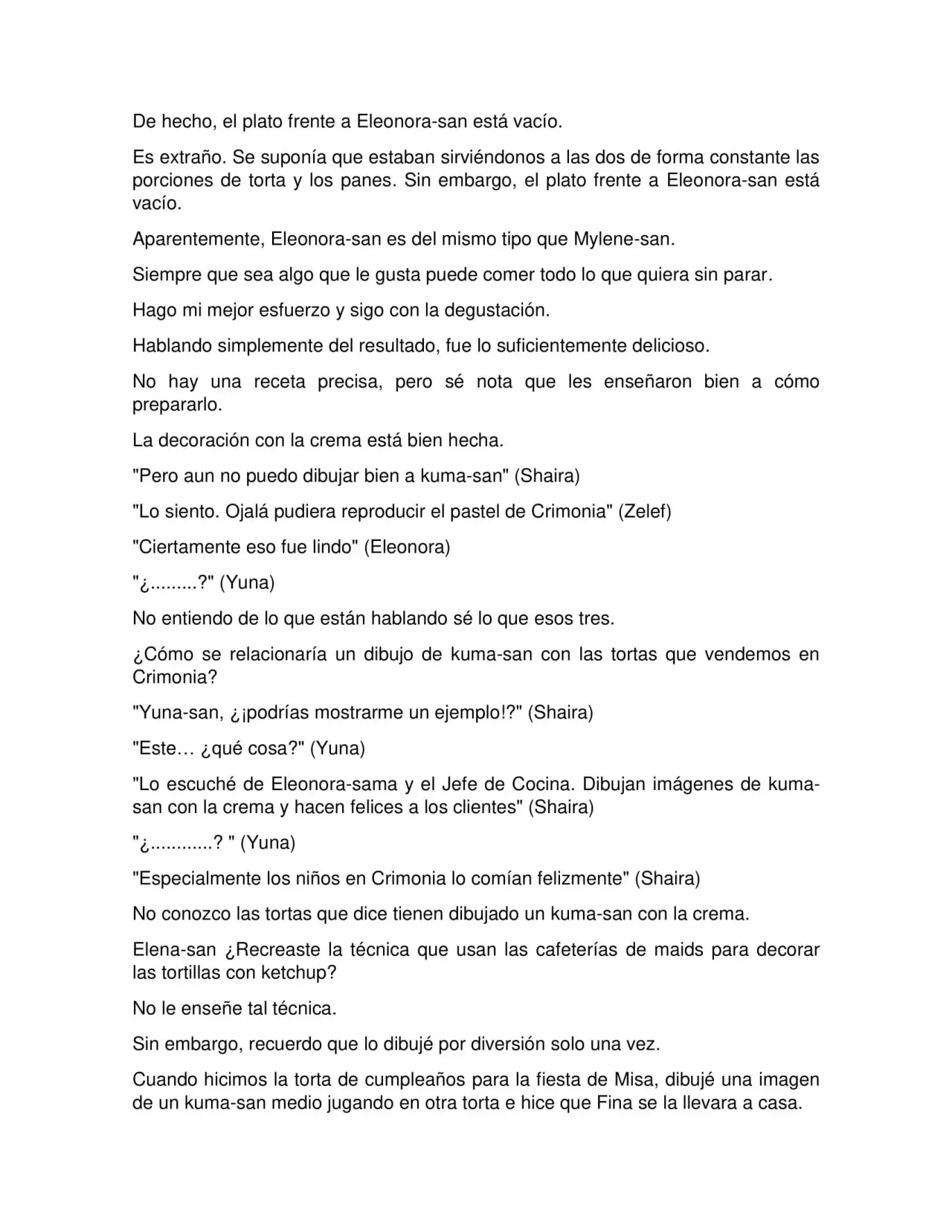 De hecho, el plato frente a Eleonora-san está vacío.

Es extraño. Se suponía que estaban sirviéndonos a las dos de forma constante las porciones de torta y los panes. Sin embargo, el plato frente a Eleonora-san está vacío.

Aparentemente, Eleonora-san es del mismo tipo que Mylene-san.

Siempre que sea algo que le gusta puede comer todo lo que quiera sin parar.

Hago mi mejor esfuerzo y sigo con la degustación.

Hablando simplemente del resultado, fue lo suficientemente delicioso.

No hay una receta precisa, pero sé nota que les enseñaron bien a cómo prepararlo.

La decoración con la crema está bien hecha.

"Pero aun no puedo dibujar bien a kuma-san" (Shaira)

"Lo siento. Ojalá pudiera reproducir el pastel de Crimonia" (Zelef)

"Ciertamente eso fue lindo" (Eleonora)

"¿.........?" (Yuna)

No entiendo de lo que están hablando sé lo que esos tres.

¿Cómo se relacionaría un dibujo de kuma-san con las tortas que vendemos en Crimonia?

"Yuna-san, ¿¡podrías mostrarme un ejemplo!?" (Shaira)

"Este… ¿qué cosa?" (Yuna)

"Lo escuché de Eleonora-sama y el Jefe de Cocina. Dibujan imágenes de kuma-san con la crema y hacen felices a los clientes" (Shaira)

"¿............? " (Yuna)

"Especialmente los niños en Crimonia lo comían felizmente" (Shaira)

No conozco las tortas que dice tienen dibujado un kuma-san con la crema.

Elena-san ¿Recreaste la técnica que usan las cafeterías de maids para decorar las tortillas con ketchup?

No le enseñe tal técnica.

Sin embargo, recuerdo que lo dibujé por diversión solo una vez.

Cuando hicimos la torta de cumpleaños para la fiesta de Misa, dibujé una imagen de un kuma-san medio jugando en otra torta e hice que Fina se la llevara a casa.